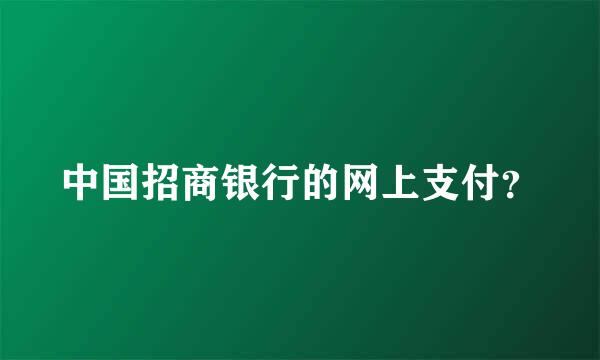 中国招商银行的网上支付?